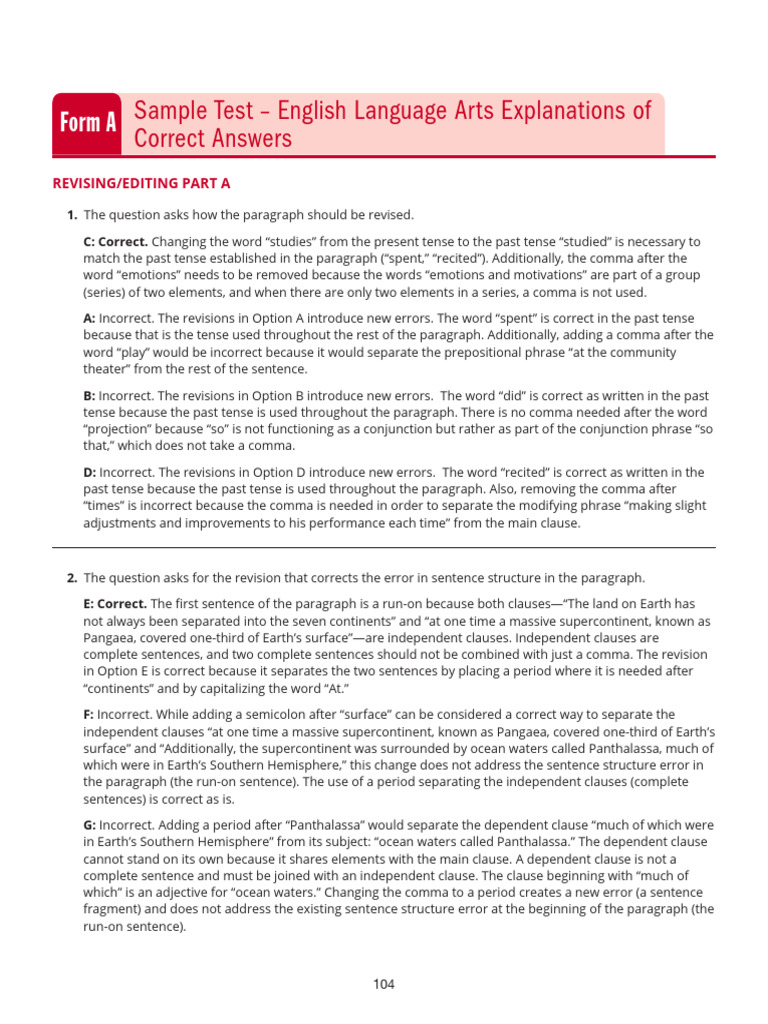 Form A Sample Test – English Language Arts Explanations of Correct Answers

REVISING/EDITING PART A

1. The question asks how the paragraph should be revised.

C: Correct. Changing the word “studies” from the present tense to the past tense “studied” is necessary to match the past tense established in the paragraph (“spent,” “recited”). Additionally, the comma after the word “emotions” needs to be removed because the words “emotions and motivations” are part of a group (series) of two elements, and when there are only two elements in a series, a comma is not used.

A: Incorrect. The revisions in Option A introduce new errors. The word “spent” is correct in the past tense because that is the tense used throughout the rest of the paragraph. Additionally, adding a comma after the word “play” would be incorrect because it would separate the prepositional phrase “at the community theater” from the rest of the sentence.

B: Incorrect. The revisions in Option B introduce new errors. The word “did” is correct as written in the past tense because the past tense is used throughout the paragraph. There is no comma needed after the word “projection” because “so” is not functioning as a conjunction but rather as part of the conjunction phrase “so that,” which does not take a comma.

D: Incorrect. The revisions in Option D introduce new errors. The word “recited” is correct as written in the past tense because the past tense is used throughout the paragraph. Also, removing the comma after “times” is incorrect because the comma is needed in order to separate the modifying phrase “making slight adjustments and improvements to his performance each time” from the main clause.

2. The question asks for the revision that corrects the error in sentence structure in the paragraph.

E: Correct. The first sentence of the paragraph is a run-on because both clauses—“The land on Earth has not always been separated into the seven continents” and “at one time a massive supercontinent, known as Pangaea, covered one-third of Earth’s surface”—are independent clauses. Independent clauses are complete sentences, and two complete sentences should not be combined with just a comma. The revision in Option E is correct because it separates the two sentences by placing a period where it is needed after “continents” and by capitalizing the word “At.”

F: Incorrect. While adding a semicolon after “surface” can be considered a correct way to separate the independent clauses “at one time a massive supercontinent, known as Pangaea, covered one-third of Earth’s surface” and “Additionally, the supercontinent was surrounded by ocean waters called Panthalassa, much of which were in Earth’s Southern Hemisphere,” this change does not address the sentence structure error in the paragraph (the run-on sentence). The use of a period separating the independent clauses (complete sentences) is correct as is.

G: Incorrect. Adding a period after “Panthalassa” would separate the dependent clause “much of which were in Earth’s Southern Hemisphere” from its subject: “ocean waters called Panthalassa.” The dependent clause cannot stand on its own because it shares elements with the main clause. A dependent clause is not a complete sentence and must be joined with an independent clause. The clause beginning with “much of which” is an adjective for “ocean waters.” Changing the comma to a period creates a new error (a sentence fragment) and does not address the existing sentence structure error at the beginning of the paragraph (the run-on sentence).

104